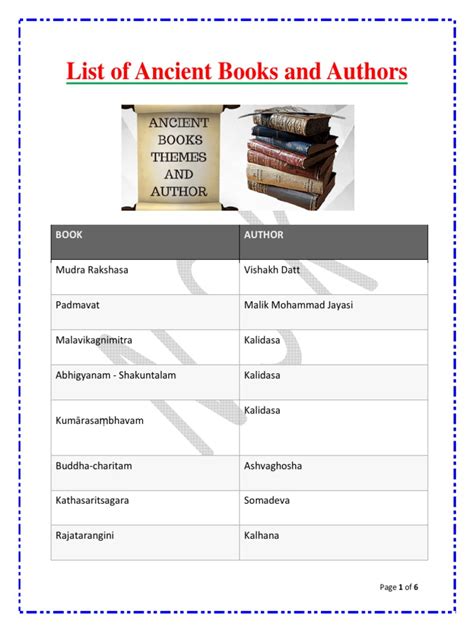 List of Ancient Books and Authors

ANCIENT BOOKS THEMES AND AUTHOR

| BOOK | AUTHOR |
|---|---|
| Mudra Rakshasa | Vishakh Datt |
| Padmavat | Malik Mohammad Jayasi |
| Malavikagnimitra | Kalidasa |
| Abhigyanam - Shakuntalam | Kalidasa |
| Kumārasaṃbhavam | Kalidasa |
| Buddha-charitam | Ashvaghosha |
| Kathasaritsagara | Somadeva |
| Rajatarangini | Kalhana |

Page 1 of 6